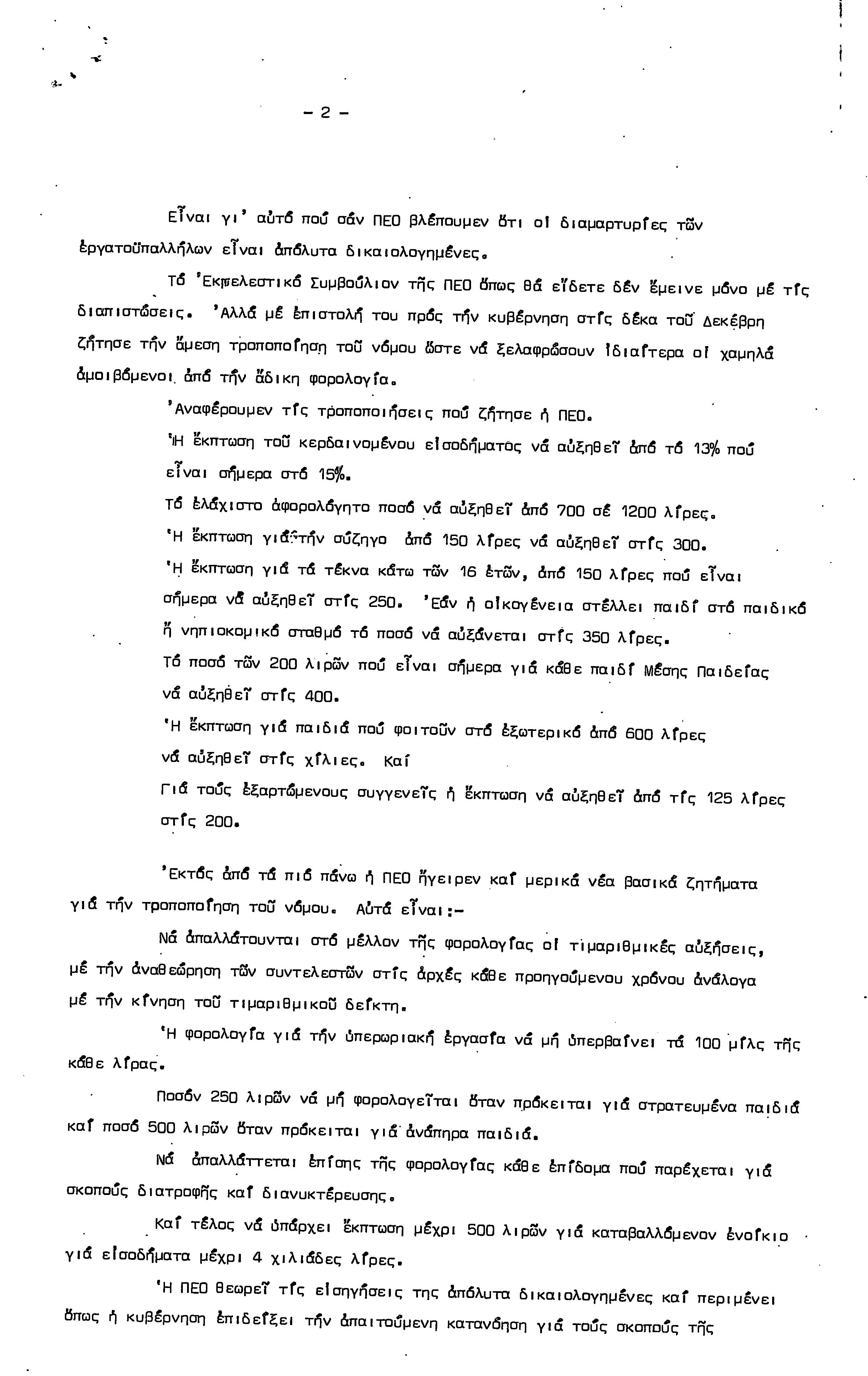 - 2 -

Εἶναι γι' αὐτό πού σάν ΠΕΟ βλέπουμεν ὅτι οἱ διαμαρτυρίες τῶν ἐργατοϋπαλλήλων εἶναι ἀπόλυτα δικαιολογημένες.

Τό 'Εκτελεστικό Συμβούλιον τῆς ΠΕΟ ὅπως θά εἴδετε δέν ἔμεινε μόνο μέ τίς διαπιστώσεις. 'Αλλά μέ ἐπιστολή του πρός τήν κυβέρνηση στίς δέκα τοῦ Δεκέβρη ζήτησε τήν ἄμεση τροποποίηση τοῦ νόμου ὥστε νά ξελαφρώσουν ἰδιαίτερα οἱ χαμηλά ἀμοιβόμενοι ἀπό τήν ἄδικη φορολογία.

'Αναφέρουμεν τίς τροποποιήσεις πού ζήτησε ἡ ΠΕΟ.

'Η ἔκπτωση τοῦ κερδαινομένου εἰσοδήματος νά αὐξηθεῖ ἀπό τό 13% πού εἶναι σήμερα στό 15%.

Τό ἐλάχιστο ἀφορολόγητο ποσό νά αὐξηθεῖ ἀπό 700 σέ 1200 λίρες.

'Η ἔκπτωση γιά τήν σύζηγο ἀπό 150 λίρες νά αὐξηθεῖ στίς 300.

'Η ἔκπτωση γιά τά τέκνα κάτω τῶν 16 ἐτῶν, ἀπό 150 λίρες πού εἶναι σήμερα νά αὐξηθεῖ στίς 250. 'Εάν ἡ οἰκογένεια στέλλει παιδί στό παιδικό ἤ νηπιοκομικό σταθμό τό ποσό νά αὐξάνεται στίς 350 λίρες.

Τό ποσό τῶν 200 λιρῶν πού εἶναι σήμερα γιά κάθε παιδί Μέσης Παιδείας νά αὐξηθεῖ στίς 400.

'Η ἔκπτωση γιά παιδιά πού φοιτοῦν στό ἐξωτερικό ἀπό 600 λίρες νά αὐξηθεῖ στίς χίλιες. Καί

Γιά τούς ἐξαρτώμενους συγγενεῖς ἡ ἔκπτωση νά αὐξηθεῖ ἀπό τίς 125 λίρες στίς 200.

'Εκτός ἀπό τά πιό πάνω ἡ ΠΕΟ ἤγειρεν καί μερικά νέα βασικά ζητήματα γιά τήν τροποποίηση τοῦ νόμου. Αὐτά εἶναι:-

Νά ἀπαλλάτουνται στό μέλλον τῆς φορολογίας οἱ τιμαριθμικές αὐξήσεις, μέ τήν ἀναθεώρηση τῶν συντελεστῶν στίς ἀρχές κάθε προηγούμενου χρόνου ἀνάλογα μέ τήν κίνηση τοῦ τιμαριθμικοῦ δείκτη.

'Η φορολογία γιά τήν ὑπερωριακή ἐργασία νά μή ὑπερβαίνει τά 100 μίλς τῆς κάθε λίρας.

Ποσόν 250 λιρῶν νά μή φορολογεῖται ὅταν πρόκειται γιά στρατευμένα παιδιά καί ποσό 500 λιρῶν ὅταν πρόκειται γιά ἀνάπηρα παιδιά.

Νά ἀπαλλάττεται ἐπίσης τῆς φορολογίας κάθε ἐπίδομα πού παρέχεται γιά σκοπούς διατροφῆς καί διανυκτέρευσης.

Καί τέλος νά ὑπάρχει ἔκπτωση μέχρι 500 λιρῶν γιά καταβαλλόμενον ἐνοίκιο γιά εἰσοδήματα μέχρι 4 χιλιάδες λίρες.

'Η ΠΕΟ θεωρεῖ τίς εἰσηγήσεις της ἀπόλυτα δικαιολογημένες καί περιμένει ὅπως ἡ κυβέρνηση ἐπιδείξει τήν ἀπαιτούμενη κατανόηση γιά τούς σκοπούς τῆς